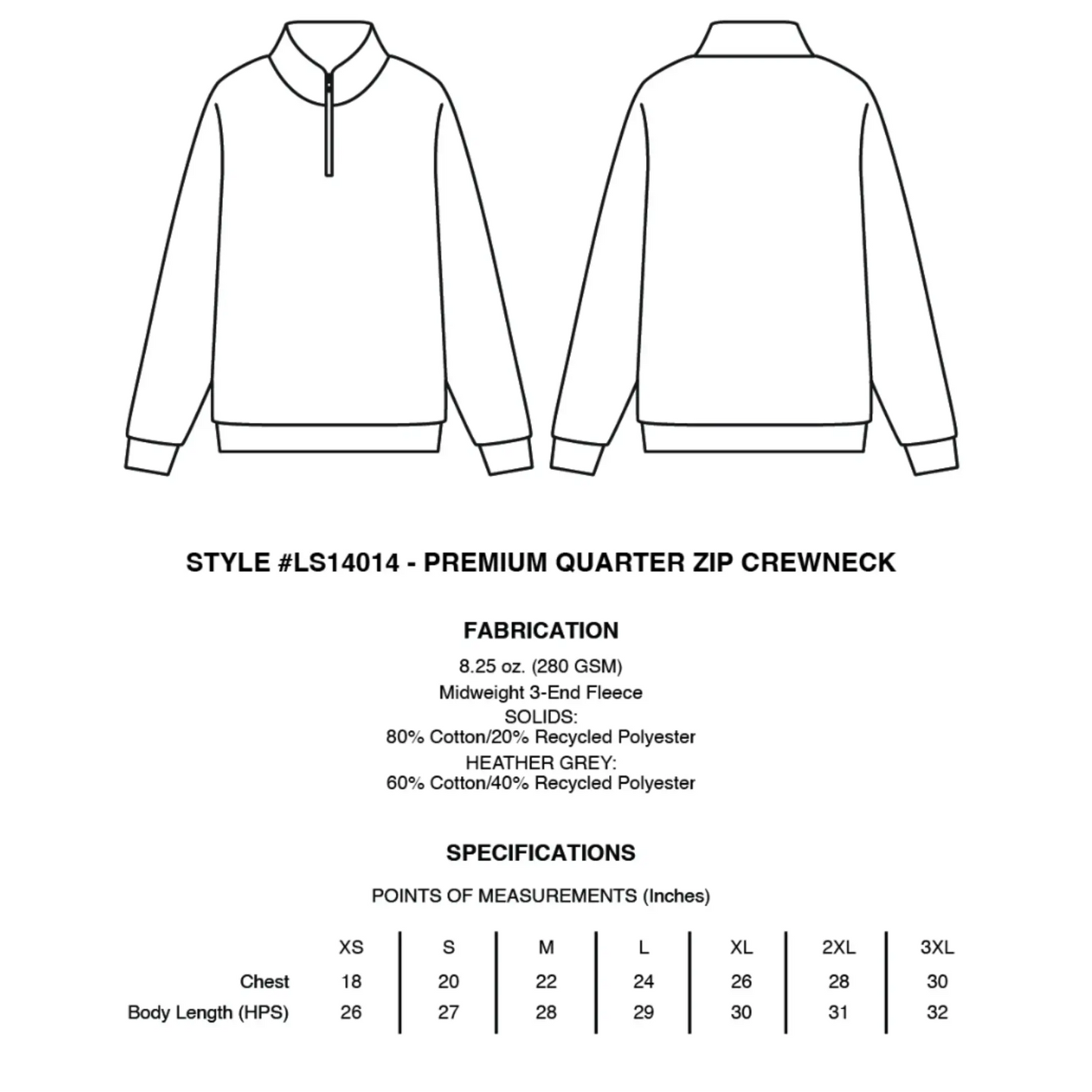 STYLE #LS14014 - PREMIUM QUARTER ZIP CREWNECK

FABRICATION

8.25 oz. (280 GSM)
Midweight 3-End Fleece
SOLIDS:
80% Cotton/20% Recycled Polyester
HEATHER GREY:
60% Cotton/40% Recycled Polyester

SPECIFICATIONS

POINTS OF MEASUREMENTS (Inches)

| | XS | S | M | L | XL | 2XL | 3XL |
|---|---|---|---|---|---|---|---|
| Chest | 18 | 20 | 22 | 24 | 26 | 28 | 30 |
| Body Length (HPS) | 26 | 27 | 28 | 29 | 30 | 31 | 32 |